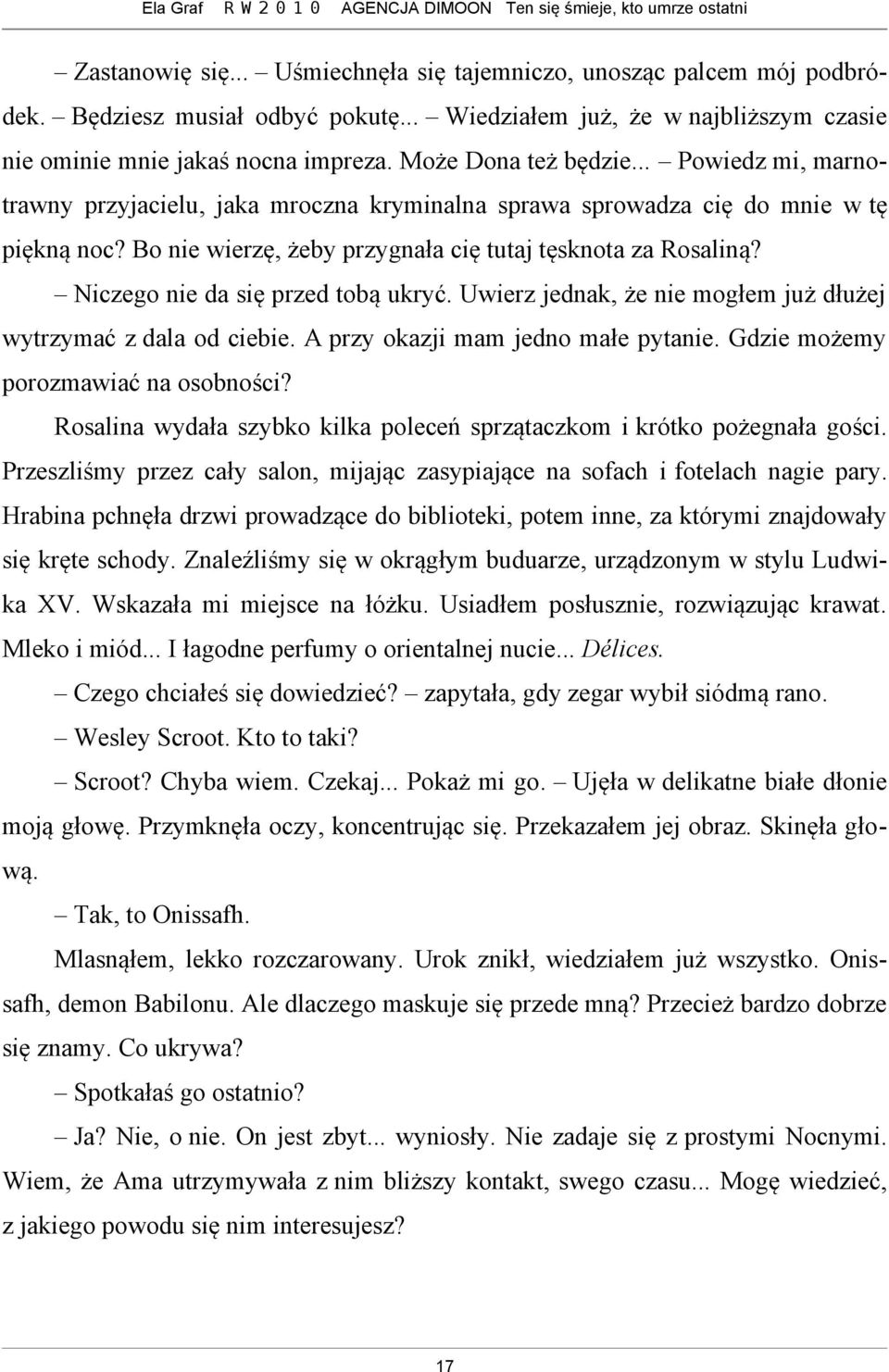 Ela Graf R W 2 0 1 0 AGENCJA DIMOON Ten się śmieje, kto umrze ostatni

– Zastanowię się... – Uśmiechnęła się tajemniczo, unosząc palcem mój podbródek. – Będziesz musiał odbyć pokutę... – Wiedziałem już, że w najbliższym czasie nie ominie mnie jakaś nocna impreza. Może Dona też będzie... – Powiedz mi, marnotrawny przyjacielu, jaka mroczna kryminalna sprawa sprowadza cię do mnie w tę piękną noc? Bo nie wierzę, żeby przygnała cię tutaj tęsknota za Rosaliną?

– Niczego nie da się przed tobą ukryć. Uwierz jednak, że nie mogłem już dłużej wytrzymać z dala od ciebie. A przy okazji mam jedno małe pytanie. Gdzie możemy porozmawiać na osobności?

Rosalina wydała szybko kilka poleceń sprzątaczkom i krótko pożegnała gości. Przeszliśmy przez cały salon, mijając zasypiające na sofach i fotelach nagie pary. Hrabina pchnęła drzwi prowadzące do biblioteki, potem inne, za którymi znajdowały się kręte schody. Znaleźliśmy się w okrągłym buduarze, urządzonym w stylu Ludwika XV. Wskazała mi miejsce na łóżku. Usiadłem posłusznie, rozwiązując krawat. Mleko i miód... I łagodne perfumy o orientalnej nucie... Délices.

– Czego chciałeś się dowiedzieć? – zapytała, gdy zegar wybił siódmą rano.

– Wesley Scroot. Kto to taki?

– Scroot? Chyba wiem. Czekaj... Pokaż mi go. – Ujęła w delikatne białe dłonie moją głowę. Przymknęła oczy, koncentrując się. Przekazałem jej obraz. Skinęła głową.

– Tak, to Onissafh.

Mlasnąłem, lekko rozczarowany. Urok znikł, wiedziałem już wszystko. Onissafh, demon Babilonu. Ale dlaczego maskuje się przede mną? Przecież bardzo dobrze się znamy. Co ukrywa?

– Spotkałaś go ostatnio?

– Ja? Nie, o nie. On jest zbyt... wyniosły. Nie zadaje się z prostymi Nocnymi. Wiem, że Ama utrzymywała z nim bliższy kontakt, swego czasu... Mogę wiedzieć, z jakiego powodu się nim interesujesz?

17